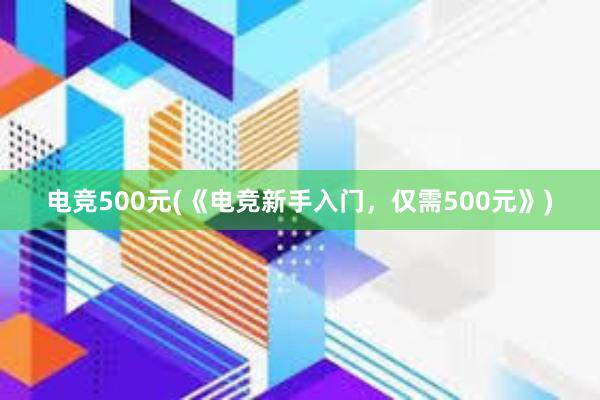 电竞500元(《电竞新手入门，仅需500元》)